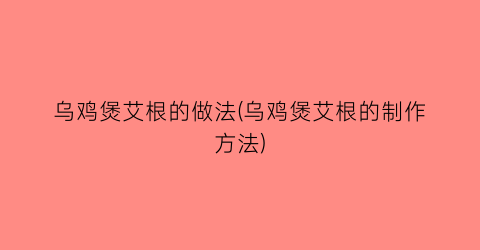 乌鸡煲艾根的做法(乌鸡煲艾根的制作方法)